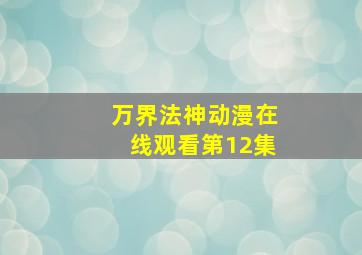 万界法神动漫在线观看第12集